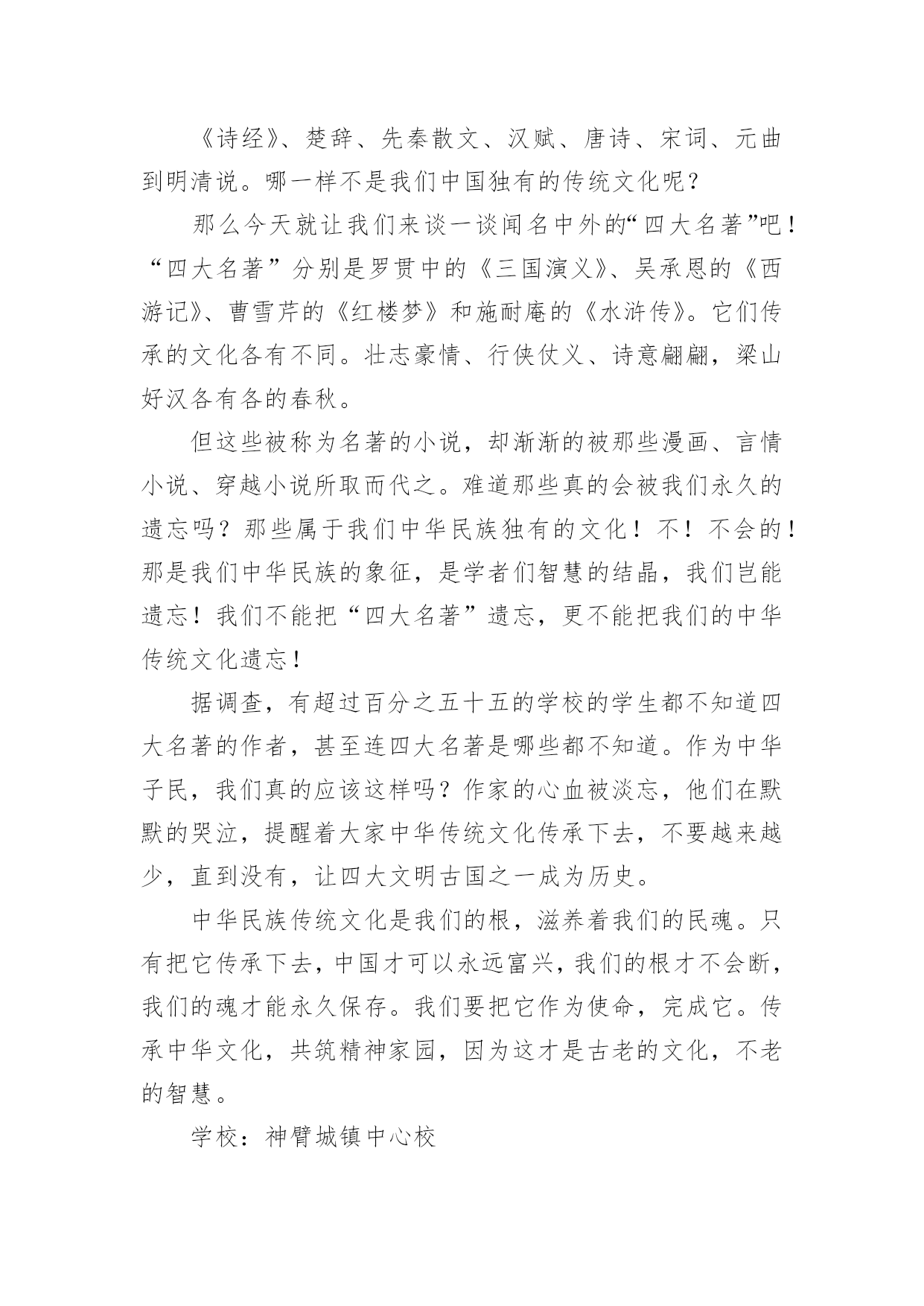 《诗经》、楚辞、先秦散文、汉赋、唐诗、宋词、元曲到明清说。哪一样不是我们中国独有的传统文化呢？

那么今天就让我们来谈一谈闻名中外的“四大名著”吧！“四大名著”分别是罗贯中的《三国演义》、吴承恩的《西游记》、曹雪芹的《红楼梦》和施耐庵的《水浒传》。它们传承的文化各有不同。壮志豪情、行侠仗义、诗意翩翩，梁山好汉各有各的春秋。

但这些被称为名著的小说，却渐渐的被那些漫画、言情小说、穿越小说所取而代之。难道那些真的会被我们永久的遗忘吗？那些属于我们中华民族独有的文化！不！不会的！那是我们中华民族的象征，是学者们智慧的结晶，我们岂能遗忘！我们不能把“四大名著”遗忘，更不能把我们的中华传统文化遗忘！

据调查，有超过百分之五十五的学校的学生都不知道四大名著的作者，甚至连四大名著是哪些都不知道。作为中华子民，我们真的应该这样吗？作家的心血被淡忘，他们在默默的哭泣，提醒着大家中华传统文化传承下去，不要越来越少，直到没有，让四大文明古国之一成为历史。

中华民族传统文化是我们的根，滋养着我们的民魂。只有把它传承下去，中国才可以永远富兴，我们的根才不会断，我们的魂才能永久保存。我们要把它作为使命，完成它。传承中华文化，共筑精神家园，因为这才是古老的文化，不老的智慧。

学校：神臂城镇中心校